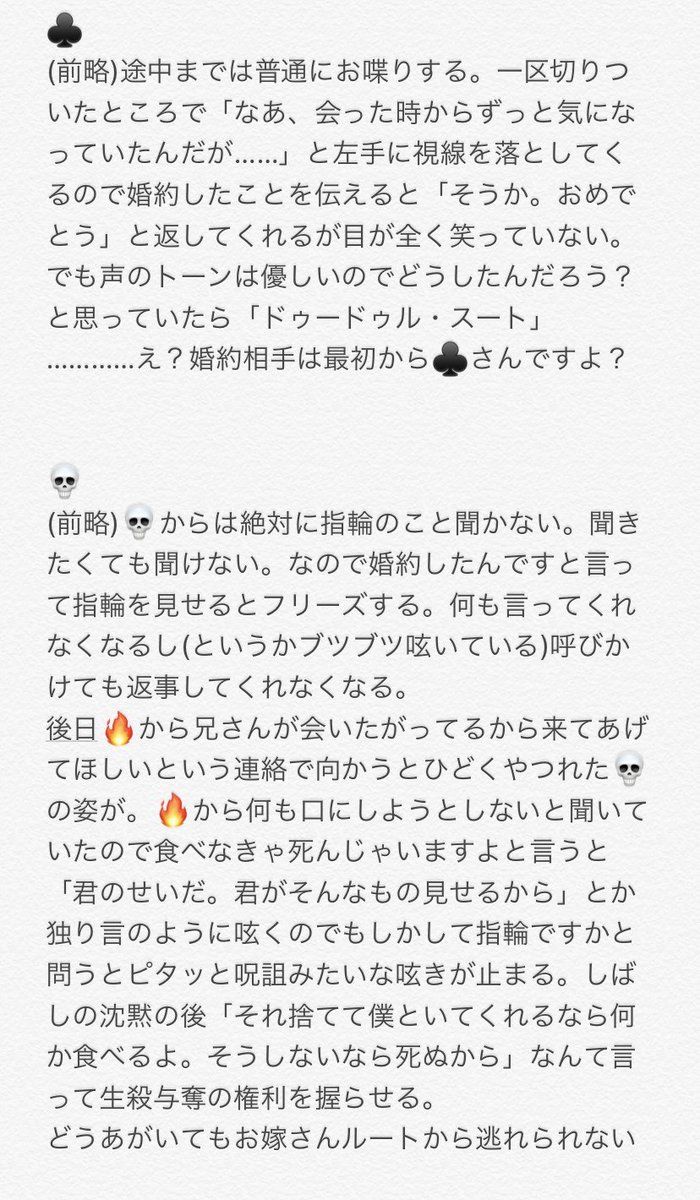 ♣️
(前略)途中までは普通にお喋りする。一区切りついたところで「なあ、会った時からずっと気になっていたんだが……」と左手に視線を落としてくるので婚約したことを伝えると「そうか。おめでとう」と返してくれるが目が全く笑っていない。でも声のトーンは優しいのでどうしたんだろう？と思っていたら「ドゥードゥル・スート」…………え？婚約相手は最初から♣️さんですよ？

💀
(前略)💀からは絶対に指輪のこと聞かない。聞きたくても聞けない。なので婚約したんですと言って指輪を見せるとフリーズする。何も言ってくれなくなるし(というかブツブツ呟いている)呼びかけても返事してくれなくなる。
後日🔥から兄さんが会いたがってるから来てあげてほしいという連絡で向かうとひどくやつれた💀の姿が。🔥から何も口にしようとしないと聞いていたので食べなきゃ死んじゃいますよと言うと「君のせいだ。君がそんなもの見せるから」とか独り言のように呟くのでもしかして指輪ですかと問うとピタッと呪詛みたいな呟きが止まる。しばしの沈黙の後「それ捨てて僕といてくれるなら何か食べるよ。そうしないなら死ぬから」なんて言って生殺与奪の権利を握らせる。
どうあがいてもお嫁さんルートから逃れられない